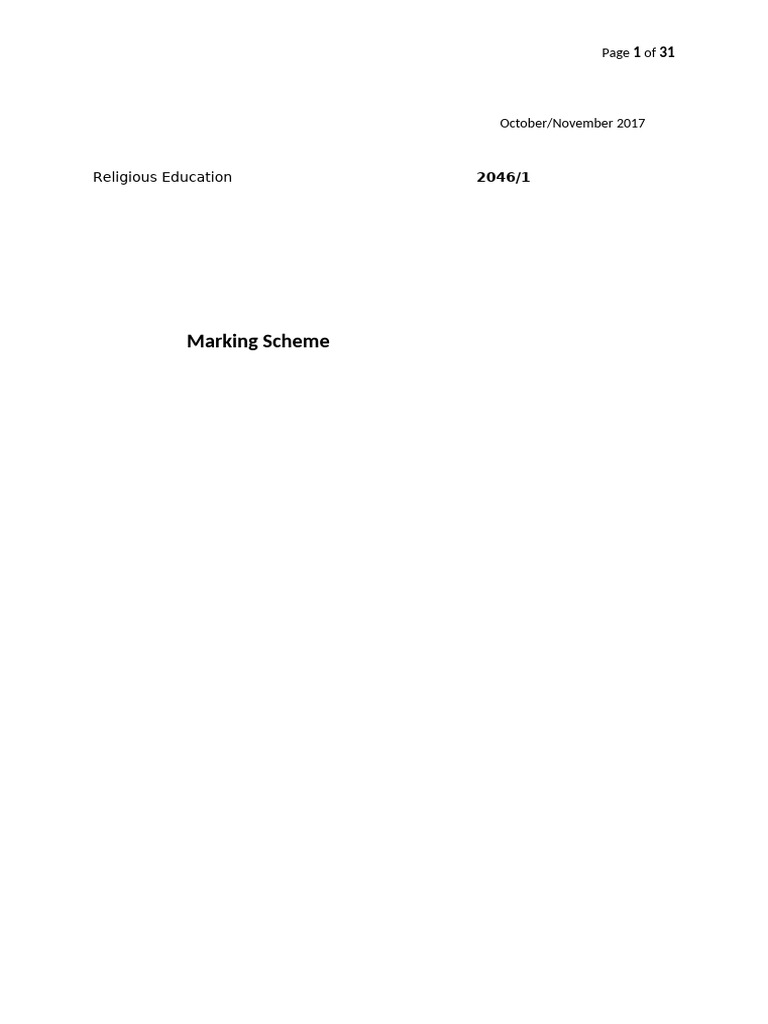 Page 1 of 31

October/November 2017

Religious Education 2046/1

Marking Scheme